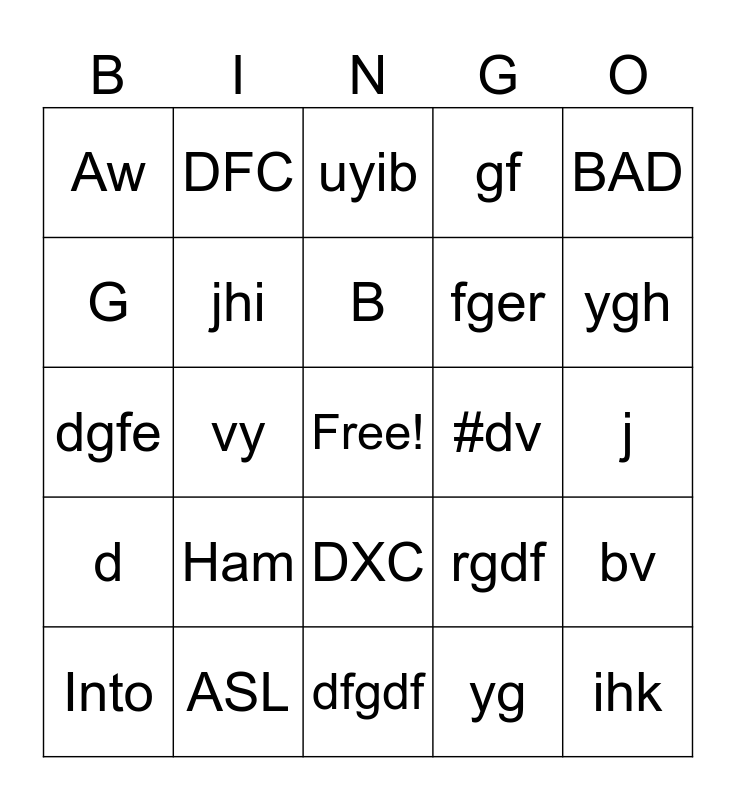 | B | I | N | G | O |
|---|---|---|---|---|
| Aw | DFC | uyib | gf | BAD |
| G | jhi | B | fger | ygh |
| dgfe | vy | Free! | #dv | j |
| d | Ham | DXC | rgdf | bv |
| Into | ASL | dfgdf | yg | ihk |